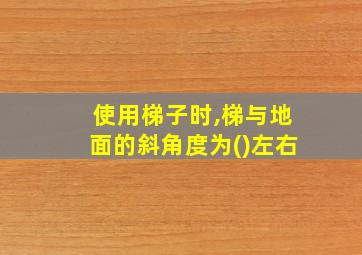 使用梯子时,梯与地面的斜角度为()左右